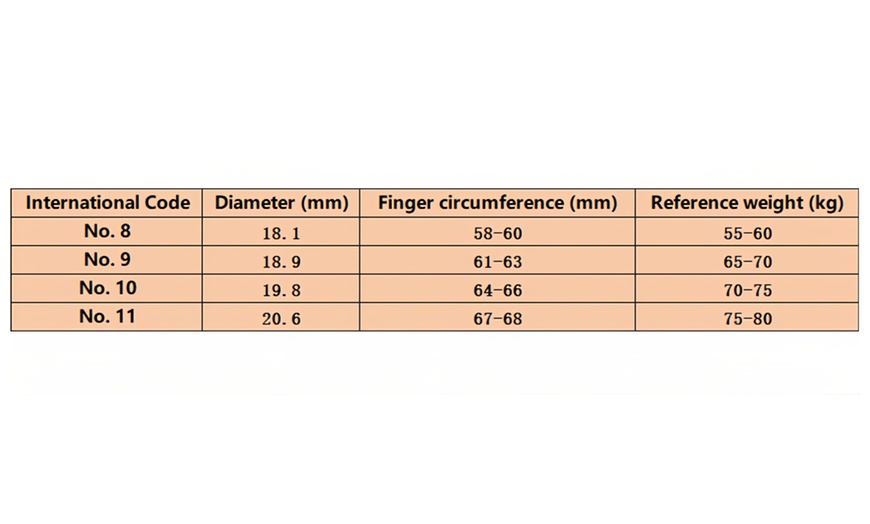 | International Code | Diameter (mm) | Finger circumference (mm) | Reference weight (kg) |
|---|---|---|---|
| No. 8 | 18.1 | 58-60 | 55-60 |
| No. 9 | 18.9 | 61-63 | 65-70 |
| No. 10 | 19.8 | 64-66 | 70-75 |
| No. 11 | 20.6 | 67-68 | 75-80 |